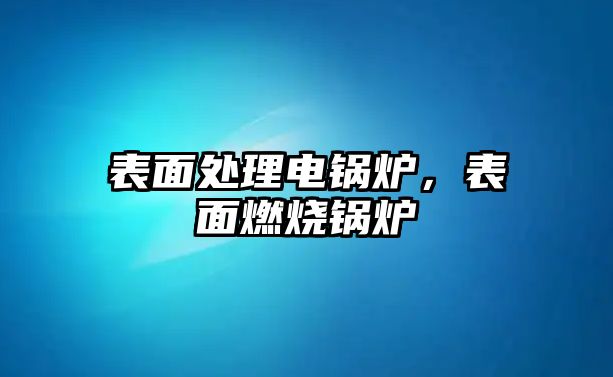 表面处理电锅炉，表面燃烧锅炉